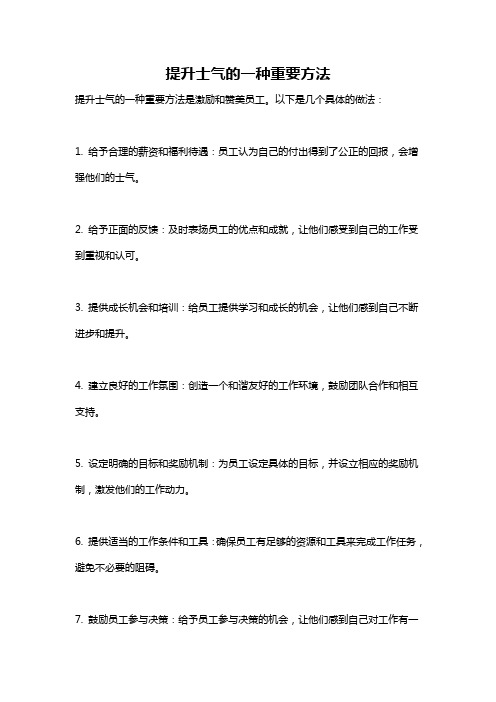 提升士气的一种重要方法

提升士气的一种重要方法是激励和赞美员工。以下是几个具体的做法：

1. 给予合理的薪资和福利待遇：员工认为自己的付出得到了公正的回报，会增强他们的士气。

2. 给予正面的反馈：及时表扬员工的优点和成就，让他们感受到自己的工作受到重视和认可。

3. 提供成长机会和培训：给员工提供学习和成长的机会，让他们感到自己不断进步和提升。

4. 建立良好的工作氛围：创造一个和谐友好的工作环境，鼓励团队合作和相互支持。

5. 设定明确的目标和奖励机制：为员工设定具体的目标，并设立相应的奖励机制，激发他们的工作动力。

6. 提供适当的工作条件和工具：确保员工有足够的资源和工具来完成工作任务，避免不必要的阻碍。

7. 鼓励员工参与决策：给予员工参与决策的机会，让他们感到自己对工作有一